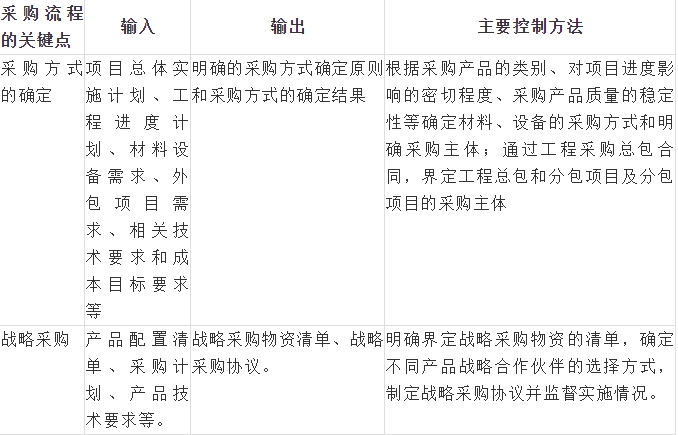 | 采购流程的关键点 | 输入 | 输出 | 主要控制方法 |
|---|---|---|---|
| 采购方式的确定 | 项目总体实施计划、工程进度计划、材料设备需求、外包项目需求、相关技术要求和成本目标要求等 | 明确的采购方式确定原则和采购方式的确定结果 | 根据采购产品的类别、对项目进度影响的密切程度、采购产品质量的稳定性等确定材料、设备的采购方式和明确采购主体；通过工程采购总包合同，界定工程总包和分包项目及分包项目的采购主体 |
| 战略采购 | 产品配置清单、采购计划、产品技术要求等。 | 战略采购物资清单、战略采购协议。 | 明确界定战略采购物资的清单，确定不同产品战略合作伙伴的选择方式，制定战略采购协议并监督实施情况。 |